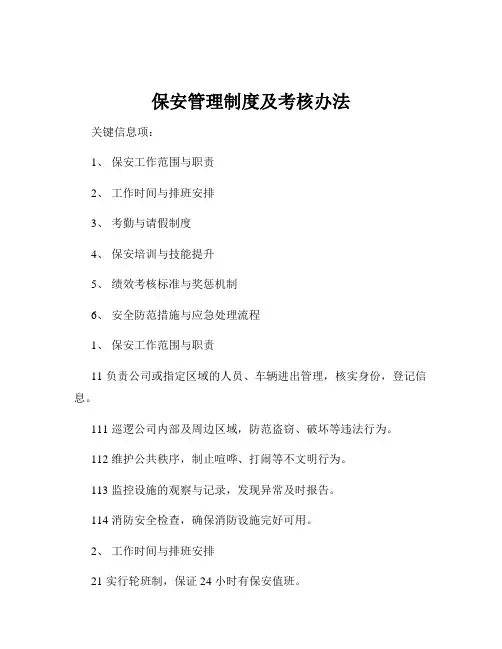 保安管理制度及考核办法

关键信息项：

1、 保安工作范围与职责

2、 工作时间与排班安排

3、 考勤与请假制度

4、 保安培训与技能提升

5、 绩效考核标准与奖惩机制

6、 安全防范措施与应急处理流程

1、 保安工作范围与职责

11 负责公司或指定区域的人员、车辆进出管理，核实身份，登记信息。

111 巡逻公司内部及周边区域，防范盗窃、破坏等违法行为。

112 维护公共秩序，制止喧哗、打闹等不文明行为。

113 监控设施的观察与记录，发现异常及时报告。

114 消防安全检查，确保消防设施完好可用。

2、 工作时间与排班安排

21 实行轮班制，保证 24 小时有保安值班。